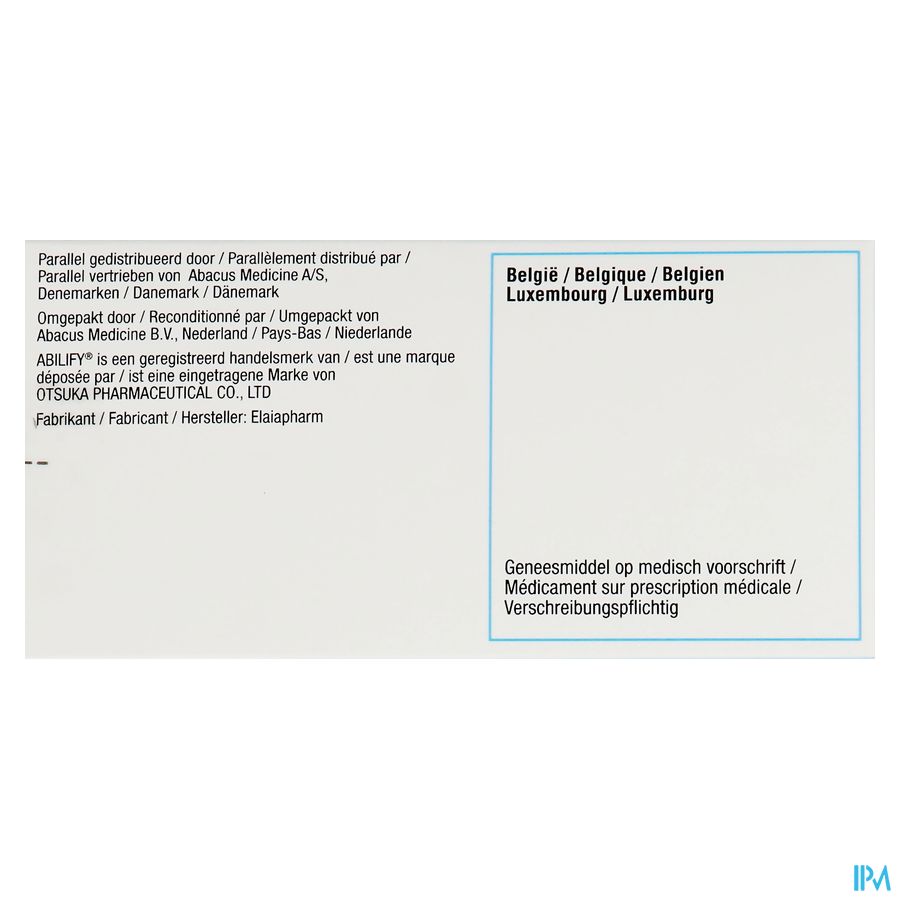 Parallel gedistribueerd door / Parallèlement distribué par / Parallel vertrieben von Abacus Medicine A/S, Denemarken / Danemark / Dänemark

Omgepakt door / Reconditionné par / Umgepackt von Abacus Medicine B.V., Nederland / Pays-Bas / Niederlande

ABILIFY® is een geregistreerd handelsmerk van / est une marque déposée par / ist eine eingetragene Marke von OTSUKA PHARMACEUTICAL CO., LTD

Fabrikant / Fabricant / Hersteller: Elaiapharm

België / Belgique / Belgien
Luxembourg / Luxemburg

Geneesmiddel op medisch voorschrift / Médicament sur prescription médicale / Verschreibungspflichtig

IPM